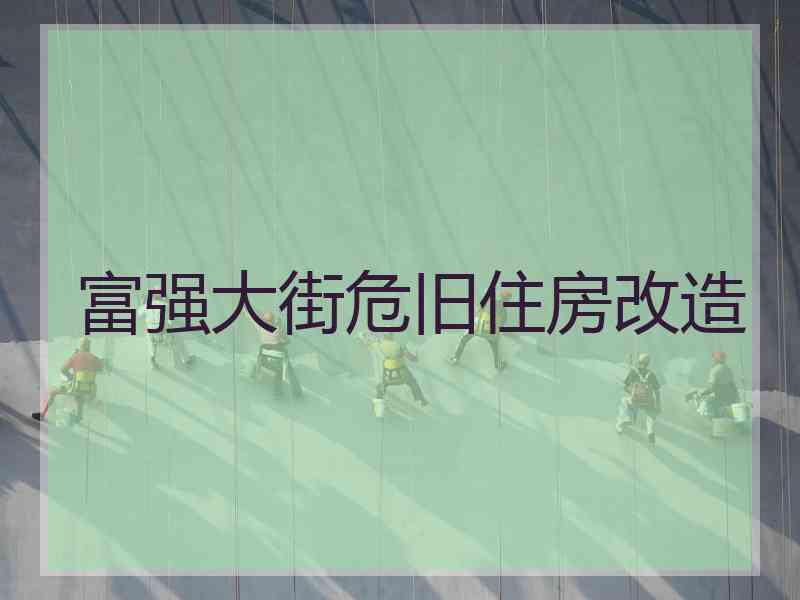 富强大街危旧住房改造